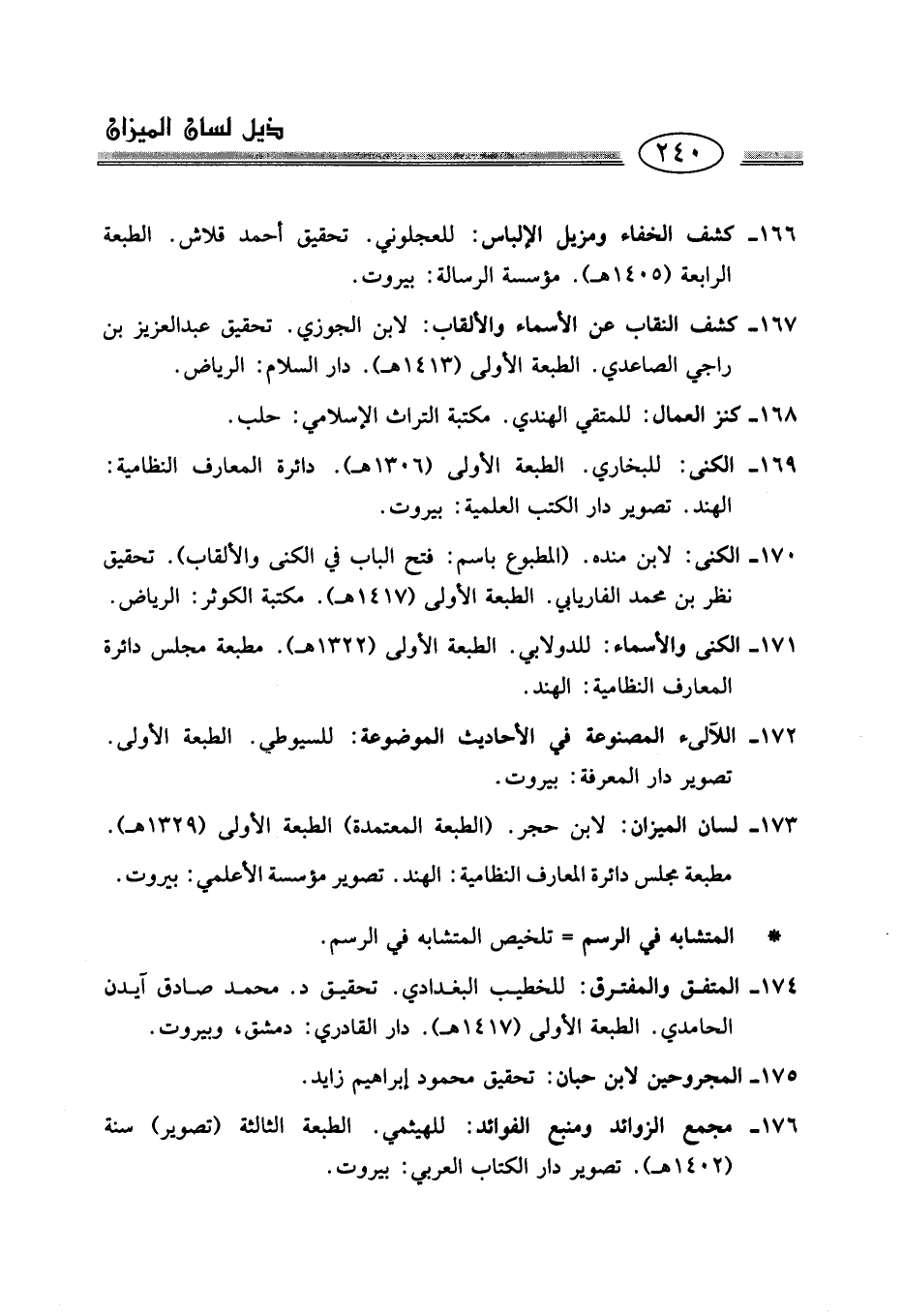 ذيل لسان الميزان

٢٤٠

١٦٦ـ كشف الخفاء ومزيل الإلباس: للعجلوني. تحقيق أحمد قلاش. الطبعة الرابعة (١٤٠٥هـ). مؤسسة الرسالة: بيروت.

١٦٧ـ كشف النقاب عن الأسماء والألقاب: لابن الجوزي. تحقيق عبدالعزيز بن راجي الصاعدي. الطبعة الأولى (١٤١٣هـ). دار السلام: الرياض.

١٦٨ـ كنز العمال: للمتقي الهندي. مكتبة التراث الإسلامي: حلب.

١٦٩ـ الكنى: للبخاري. الطبعة الأولى (١٣٠٦هـ). دائرة المعارف النظامية: الهند. تصوير دار الكتب العلمية: بيروت.

١٧٠ـ الكنى: لابن منده. (المطبوع باسم: فتح الباب في الكنى والألقاب). تحقيق نظر بن محمد الفاريابي. الطبعة الأولى (١٤١٧هـ). مكتبة الكوثر: الرياض.

١٧١ـ الكنى والأسماء: للدولابي. الطبعة الأولى (١٣٢٢هـ). مطبعة مجلس دائرة المعارف النظامية: الهند.

١٧٢ـ اللآلىء المصنوعة في الأحاديث الموضوعة: للسيوطي. الطبعة الأولى. تصوير دار المعرفة: بيروت.

١٧٣ـ لسان الميزان: لابن حجر. (الطبعة المعتمدة) الطبعة الأولى (١٣٢٩هـ). مطبعة مجلس دائرة المعارف النظامية: الهند. تصوير مؤسسة الأعلمي: بيروت.

* المتشابه في الرسم = تلخيص المتشابه في الرسم.

١٧٤ـ المتفق والمفترق: للخطيب البغدادي. تحقيق د. محمد صادق آيدن الحامدي. الطبعة الأولى (١٤١٧هـ). دار القادري: دمشق، وبيروت.

١٧٥ـ المجروحين لابن حبان: تحقيق محمود إبراهيم زايد.

١٧٦ـ مجمع الزوائد ومنبع الفوائد: للهيثمي. الطبعة الثالثة (تصوير) سنة (١٤٠٢هـ). تصوير دار الكتاب العربي: بيروت.